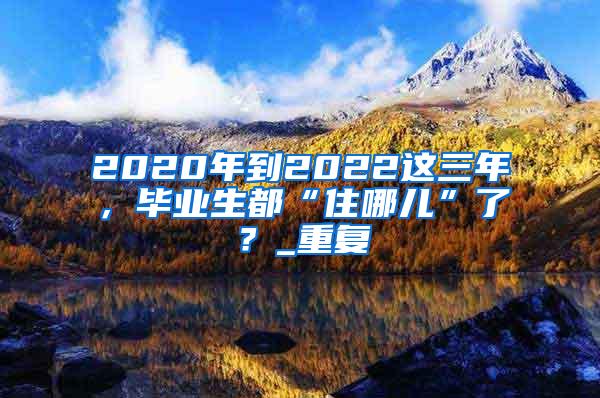 2020年到2022这三年，毕业生都“住哪儿”了？_重复